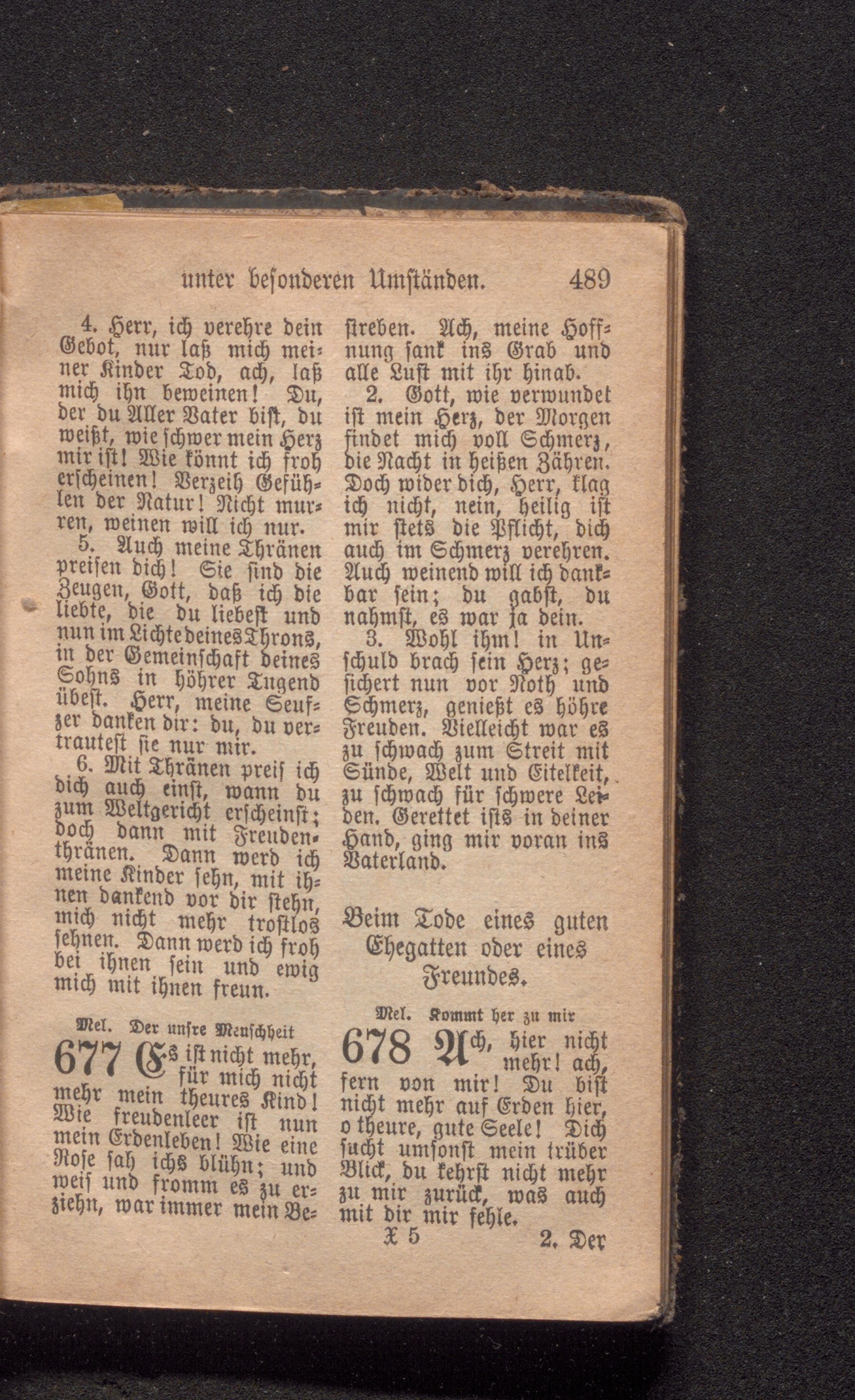 unter besonderen Umständen. 489

4. Herr, ich verehre dein Gebot, nur laß mich meiner Kinder Tod, ach, laß mich ihn beweinen! Du, der du Aller Vater bist, du weißt, wie schwer mein Herz mir ist! Wie könnt ich froh erscheinen! Verzeih Gefühlen der Natur! Nicht murren, weinen will ich nur.

5. Auch meine Thränen preisen dich! Sie sind die Zeugen, Gott, daß ich die liebte, die du liebest und nun im Lichte deines Throns, in der Gemeinschaft deines Sohns in höhrer Tugend übest. Herr, meine Seufzer danken dir: du, du vertrautest sie nur mir.

6. Mit Thränen preis ich dich auch einst, wann du zum Weltgericht erscheinst; doch dann mit Freudenthränen. Dann werd ich meine Kinder sehn, mit ihnen dankend vor dir stehn, mich nicht mehr trostlos sehnen. Dann werd ich froh bei ihnen sein und ewig mich mit ihnen freun.

Mel. Der unsre Menschheit

677 Es ist nicht mehr, für mich nicht mehr mein theures Kind! Wie freudenleer ist nun mein Erdenleben! Wie eine Rose sah ichs blühn; und weis und fromm es zu erziehn, war immer mein Bestreben. Ach, meine Hoffnung sank ins Grab und alle Lust mit ihr hinab.

2. Gott, wie verwundet ist mein Herz, der Morgen findet mich voll Schmerz, die Nacht in heißen Zähren. Doch wider dich, Herr, klag ich nicht, nein, heilig ist mir stets die Pflicht, dich auch im Schmerz verehren. Auch weinend will ich dankbar sein; du gabst, du nahmst, es war ja dein.

3. Wohl ihm! in Unschuld brach sein Herz; gesichert nun vor Noth und Schmerz, genießt es höhre Freuden. Vielleicht war es zu schwach zum Streit mit Sünde, Welt und Eitelkeit, zu schwach für schwere Leiden. Gerettet ists in deiner Hand, ging mir voran ins Vaterland.

Beim Tode eines guten Ehegatten oder eines Freundes.

Mel. Kommt her zu mir

678 Ach, hier nicht mehr! ach, fern von mir! Du bist nicht mehr auf Erden hier, o theure, gute Seele! Dich sucht umsonst mein trüber Blick, du kehrst nicht mehr zu mir zurück, was auch mit dir mir fehle.

X 5 2. Der